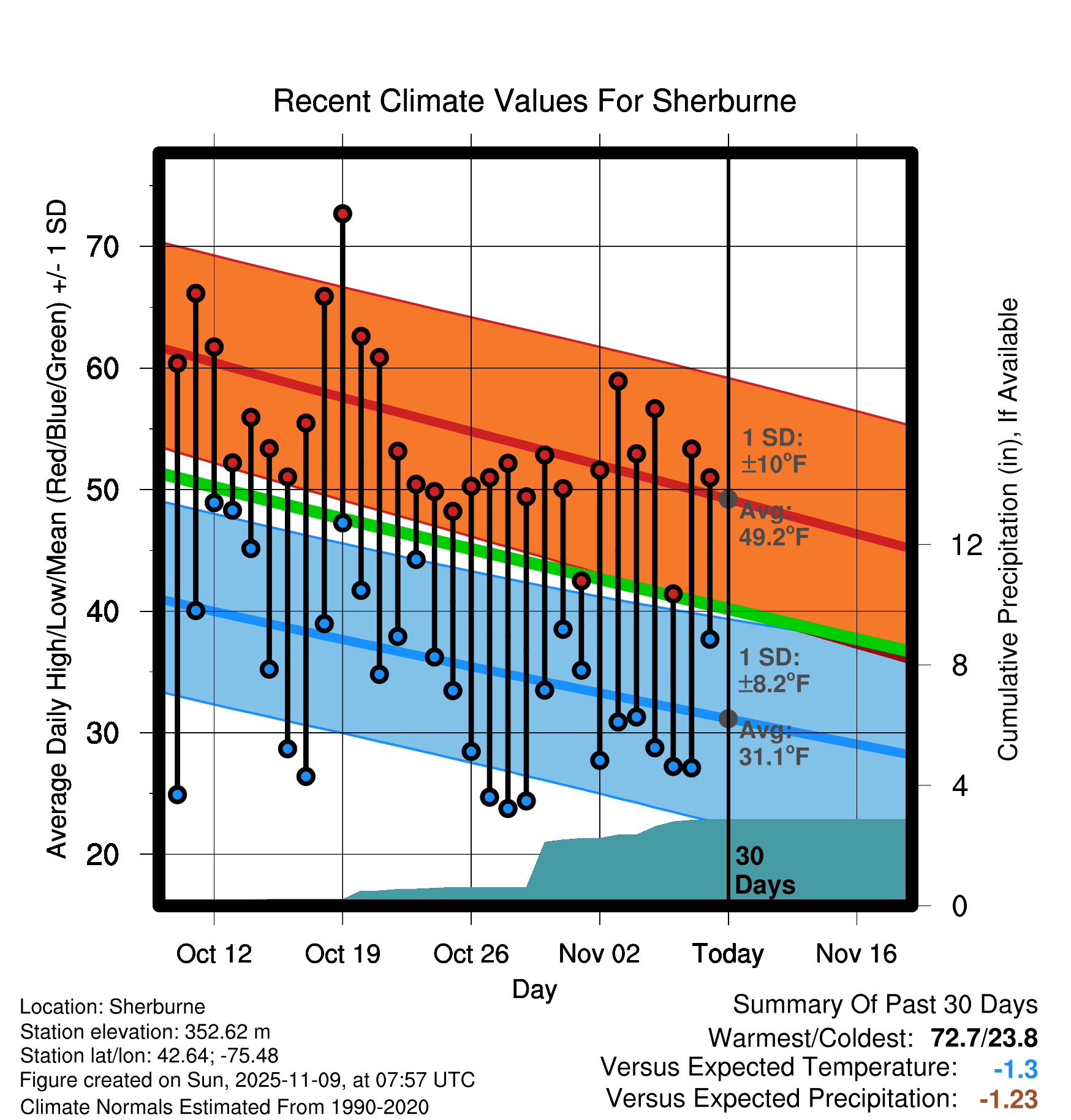 Recent Climate Values For Sherburne

Average Daily High/Low/Mean (Red/Blue/Green) +/- 1 SD

70
60
50
40
30
20

Cumulative Precipitation (in), If Available

12
8
4
0

1 SD: ±10°F
Avg: 49.2°F
1 SD: ±8.2°F
Avg: 31.1°F
30 Days

Oct 12
Oct 19
Oct 26
Nov 02
Today
Nov 16

Day

Location: Sherburne
Station elevation: 352.62 m
Station lat/lon: 42.64; -75.48
Figure created on Sun, 2025-11-09, at 07:57 UTC
Climate Normals Estimated From 1990-2020

Summary Of Past 30 Days
Warmest/Coldest: 72.7/23.8
Versus Expected Temperature: -1.3
Versus Expected Precipitation: -1.23